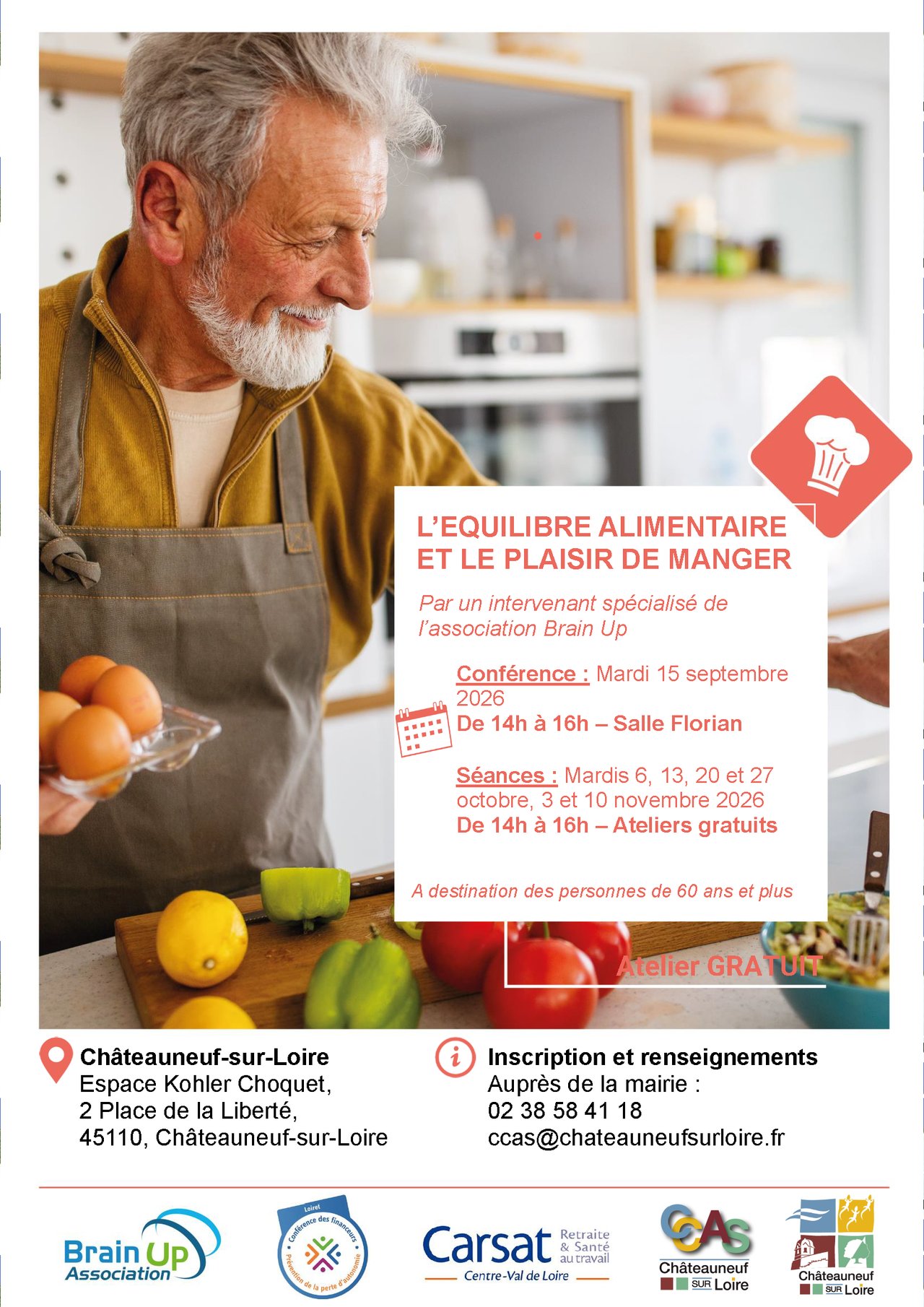 L'EQUILIBRE ALIMENTAIRE ET LE PLAISIR DE MANGER

Par un intervenant spécialisé de l'association Brain Up

Conférence : Mardi 15 septembre 2026
De 14h à 16h – Salle Florian

Séances : Mardis 6, 13, 20 et 27 octobre, 3 et 10 novembre 2026
De 14h à 16h – Ateliers gratuits

A destination des personnes de 60 ans et plus

Atelier GRATUIT

Châteauneuf-sur-Loire
Espace Kohler Choquet,
2 Place de la Liberté,
45110, Châteauneuf-sur-Loire

Inscription et renseignements
Auprès de la mairie :
02 38 58 41 18
ccas@chateauneufsurloire.fr

Brain Up
Association

Loiret
Conférence des financeurs
Prévention de la perte d'autonomie

Carsat Retraite & Santé au travail
Centre-Val de Loire

CCAS
Châteauneuf SUR Loire

Châteauneuf SUR Loire